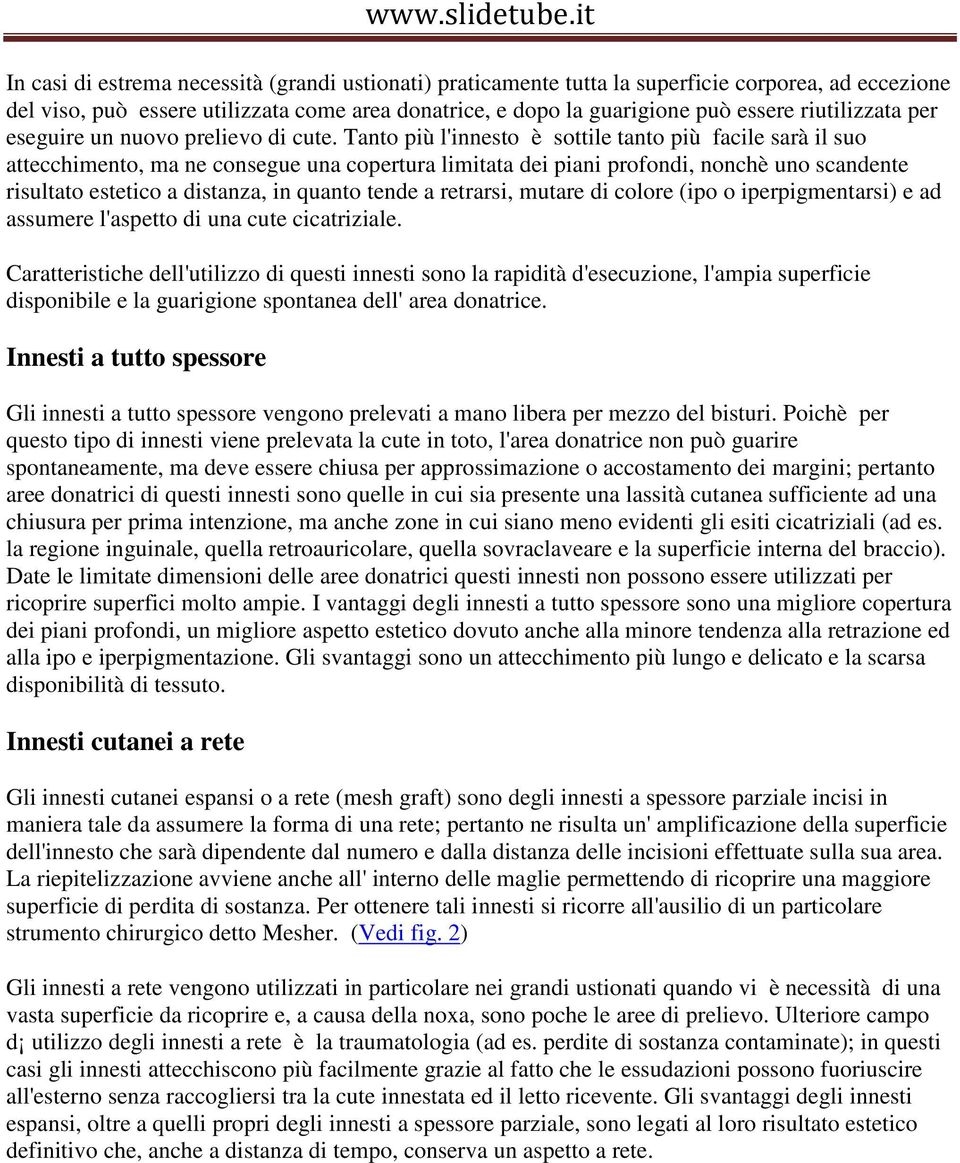 www.slidetube.it

In casi di estrema necessità (grandi ustionati) praticamente tutta la superficie corporea, ad eccezione del viso, può essere utilizzata come area donatrice, e dopo la guarigione può essere riutilizzata per eseguire un nuovo prelievo di cute. Tanto più l'innesto è sottile tanto più facile sarà il suo attecchimento, ma ne consegue una copertura limitata dei piani profondi, nonchè uno scandente risultato estetico a distanza, in quanto tende a retrarsi, mutare di colore (ipo o iperpigmentarsi) e ad assumere l'aspetto di una cute cicatriziale.

Caratteristiche dell'utilizzo di questi innesti sono la rapidità d'esecuzione, l'ampia superficie disponibile e la guarigione spontanea dell' area donatrice.

Innesti a tutto spessore

Gli innesti a tutto spessore vengono prelevati a mano libera per mezzo del bisturi. Poichè per questo tipo di innesti viene prelevata la cute in toto, l'area donatrice non può guarire spontaneamente, ma deve essere chiusa per approssimazione o accostamento dei margini; pertanto aree donatrici di questi innesti sono quelle in cui sia presente una lassità cutanea sufficiente ad una chiusura per prima intenzione, ma anche zone in cui siano meno evidenti gli esiti cicatriziali (ad es. la regione inguinale, quella retroauricolare, quella sovraclaveare e la superficie interna del braccio). Date le limitate dimensioni delle aree donatrici questi innesti non possono essere utilizzati per ricoprire superfici molto ampie. I vantaggi degli innesti a tutto spessore sono una migliore copertura dei piani profondi, un migliore aspetto estetico dovuto anche alla minore tendenza alla retrazione ed alla ipo e iperpigmentazione. Gli svantaggi sono un attecchimento più lungo e delicato e la scarsa disponibilità di tessuto.

Innesti cutanei a rete

Gli innesti cutanei espansi o a rete (mesh graft) sono degli innesti a spessore parziale incisi in maniera tale da assumere la forma di una rete; pertanto ne risulta un' amplificazione della superficie dell'innesto che sarà dipendente dal numero e dalla distanza delle incisioni effettuate sulla sua area. La riepitelizzazione avviene anche all' interno delle maglie permettendo di ricoprire una maggiore superficie di perdita di sostanza. Per ottenere tali innesti si ricorre all'ausilio di un particolare strumento chirurgico detto Mesher. (Vedi fig. 2)

Gli innesti a rete vengono utilizzati in particolare nei grandi ustionati quando vi è necessità di una vasta superficie da ricoprire e, a causa della noxa, sono poche le aree di prelievo. Ulteriore campo d¡ utilizzo degli innesti a rete è la traumatologia (ad es. perdite di sostanza contaminate); in questi casi gli innesti attecchiscono più facilmente grazie al fatto che le essudazioni possono fuoriuscire all'esterno senza raccogliersi tra la cute innestata ed il letto ricevente. Gli svantaggi degli innesti espansi, oltre a quelli propri degli innesti a spessore parziale, sono legati al loro risultato estetico definitivo che, anche a distanza di tempo, conserva un aspetto a rete.